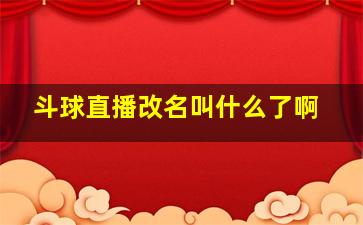 斗球直播改名叫什么了啊